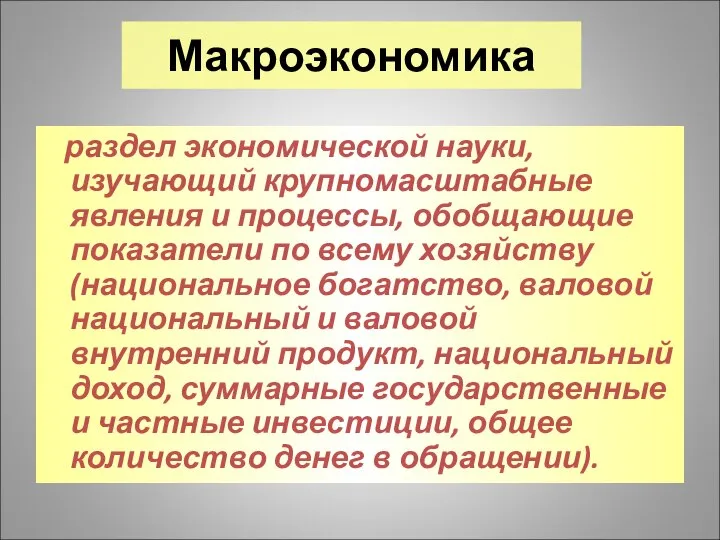 Макроэкономика

раздел экономической науки, изучающий крупномасштабные явления и процессы, обобщающие показатели по всему хозяйству (национальное богатство, валовой национальный и валовой внутренний продукт, национальный доход, суммарные государственные и частные инвестиции, общее количество денег в обращении).